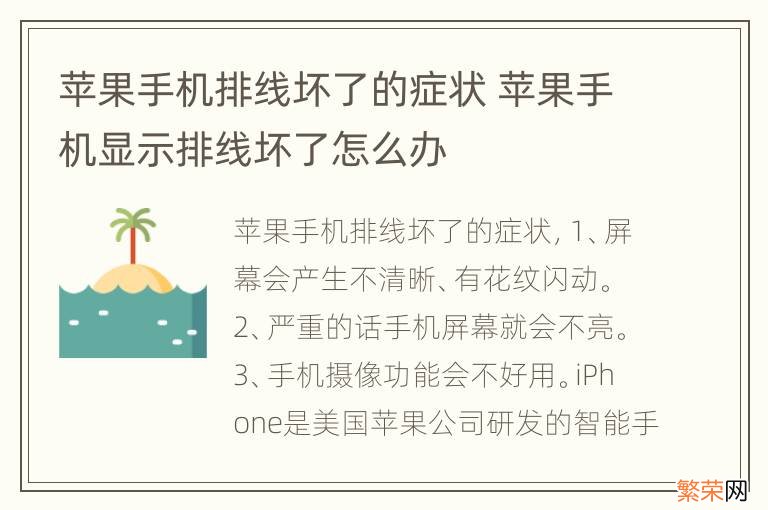 苹果手机排线坏了的症状 苹果手机显示排线坏了怎么办

苹果手机排线坏了的症状, 1、屏幕会产生不清晰、有花纹闪动。2、严重的话手机屏幕就会不亮。3、手机摄像功能会不好用。iPhone是美国苹果公司研发的智能手

繁荣网